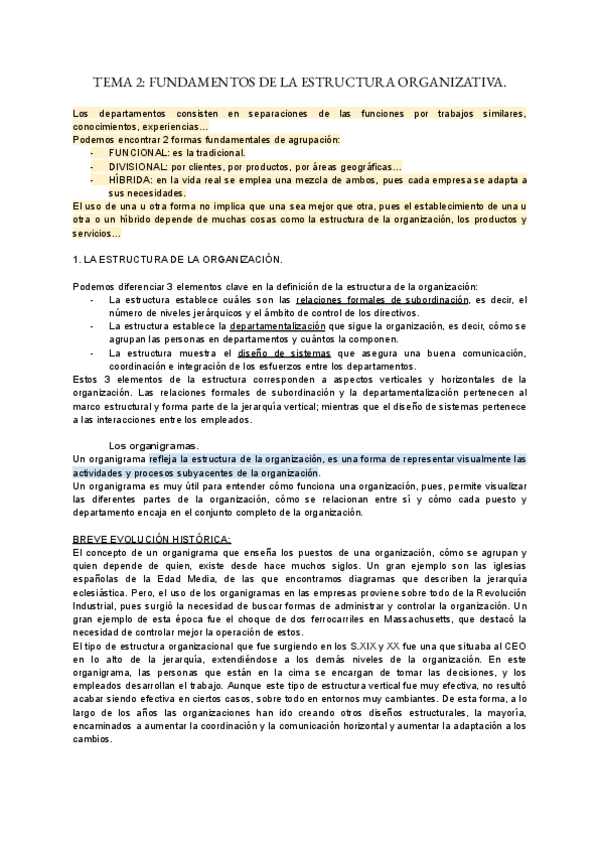 TEMA 2: FUNDAMENTOS DE LA ESTRUCTURA ORGANIZATIVA.

Los departamentos consisten en separaciones de las funciones por trabajos similares, conocimientos, experiencias…
Podemos encontrar 2 formas fundamentales de agrupación:
- FUNCIONAL: es la tradicional.
- DIVISIONAL: por clientes, por productos, por áreas geográficas…
- HÍBRIDA: en la vida real se emplea una mezcla de ambos, pues cada empresa se adapta a sus necesidades.
El uso de una u otra forma no implica que una sea mejor que otra, pues el establecimiento de una u otra o un híbrido depende de muchas cosas como la estructura de la organización, los productos y servicios…

1. LA ESTRUCTURA DE LA ORGANIZACIÓN.

Podemos diferenciar 3 elementos clave en la definición de la estructura de la organización:
- La estructura establece cuáles son las relaciones formales de subordinación, es decir, el número de niveles jerárquicos y el ámbito de control de los directivos.
- La estructura establece la departamentalización que sigue la organización, es decir, cómo se agrupan las personas en departamentos y cuántos la componen.
- La estructura muestra el diseño de sistemas que asegura una buena comunicación, coordinación e integración de los esfuerzos entre los departamentos.
Estos 3 elementos de la estructura corresponden a aspectos verticales y horizontales de la organización. Las relaciones formales de subordinación y la departamentalización pertenecen al marco estructural y forma parte de la jerarquía vertical; mientras que el diseño de sistemas pertenece a las interacciones entre los empleados.

Los organigramas.
Un organigrama refleja la estructura de la organización, es una forma de representar visualmente las actividades y procesos subyacentes de la organización.
Un organigrama es muy útil para entender cómo funciona una organización, pues, permite visualizar las diferentes partes de la organización, cómo se relacionan entre sí y cómo cada puesto y departamento encaja en el conjunto completo de la organización.

BREVE EVOLUCIÓN HISTÓRICA:
El concepto de un organigrama que enseña los puestos de una organización, cómo se agrupan y quien depende de quien, existe desde hace muchos siglos. Un gran ejemplo son las iglesias españolas de la Edad Media, de las que encontramos diagramas que describen la jerarquía eclesiástica. Pero, el uso de los organigramas en las empresas proviene sobre todo de la Revolución Industrial, pues surgió la necesidad de buscar formas de administrar y controlar la organización. Un gran ejemplo de esta época fue el choque de dos ferrocarriles en Massachusetts, que destacó la necesidad de controlar mejor la operación de estos.
El tipo de estructura organizacional que fue surgiendo en los S.XIX y XX fue una que situaba al CEO en lo alto de la jerarquía, extendiéndose a los demás niveles de la organización. En este organigrama, las personas que están en la cima se encargan de tomar las decisiones, y los empleados desarrollan el trabajo. Aunque este tipo de estructura vertical fue muy efectiva, no resultó acabar siendo efectiva en ciertos casos, sobre todo en entornos muy cambiantes. De esta forma, a lo largo de los años las organizaciones han ido creando otros diseños estructurales, la mayoría, encaminados a aumentar la coordinación y la comunicación horizontal y aumentar la adaptación a los cambios.